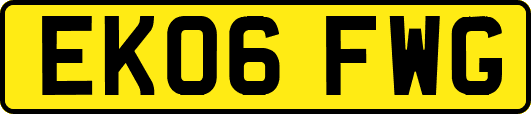 EK06 FWG